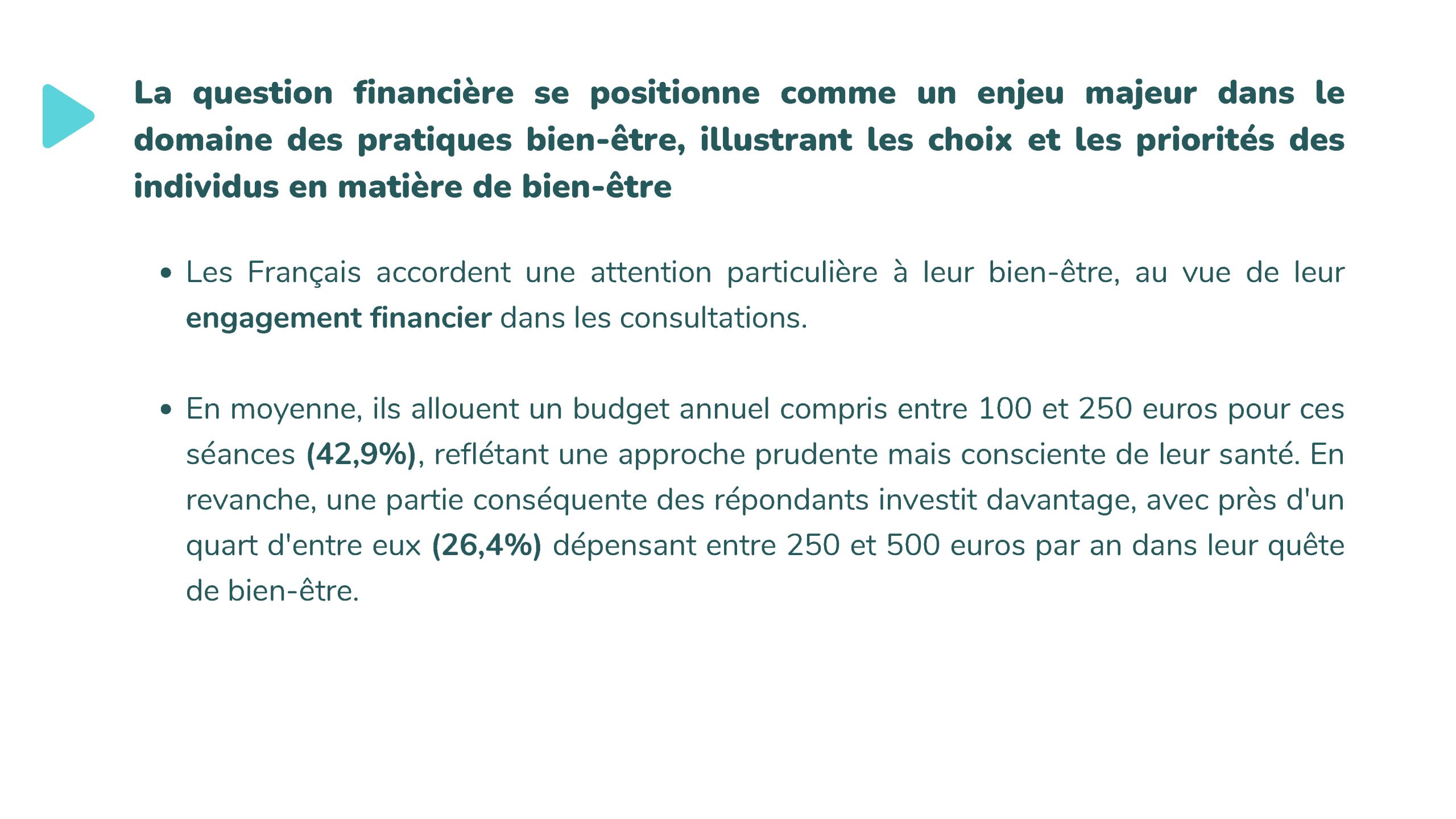 La question financière se positionne comme un enjeu majeur dans le domaine des pratiques bien-être, illustrant les choix et les priorités des individus en matière de bien-être

• Les Français accordent une attention particulière à leur bien-être, au vue de leur engagement financier dans les consultations.

• En moyenne, ils allouent un budget annuel compris entre 100 et 250 euros pour ces séances (42,9%), reflétant une approche prudente mais consciente de leur santé. En revanche, une partie conséquente des répondants investit davantage, avec près d'un quart d'entre eux (26,4%) dépensant entre 250 et 500 euros par an dans leur quête de bien-être.